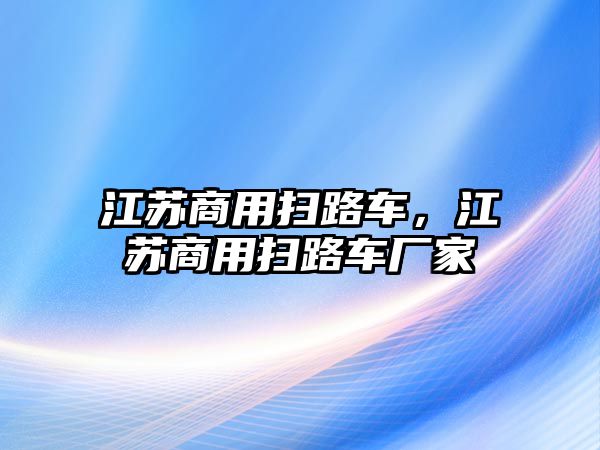 江苏商用扫路车，江苏商用扫路车厂家